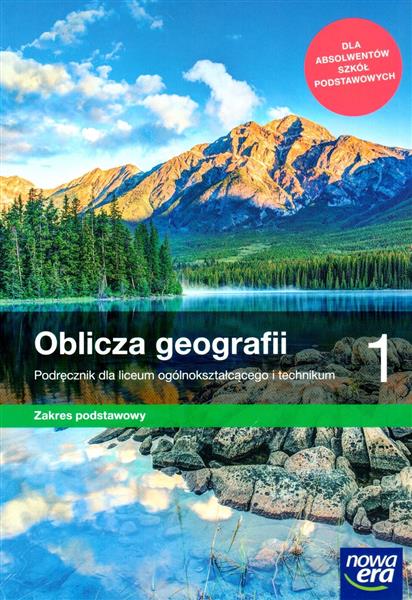 DLA ABSOLWENTÓW SZKÓŁ PODSTAWOWYCH

Oblicza geografii

1

Podręcznik dla liceum ogólnokształcącego i technikum

Zakres podstawowy

nowa era